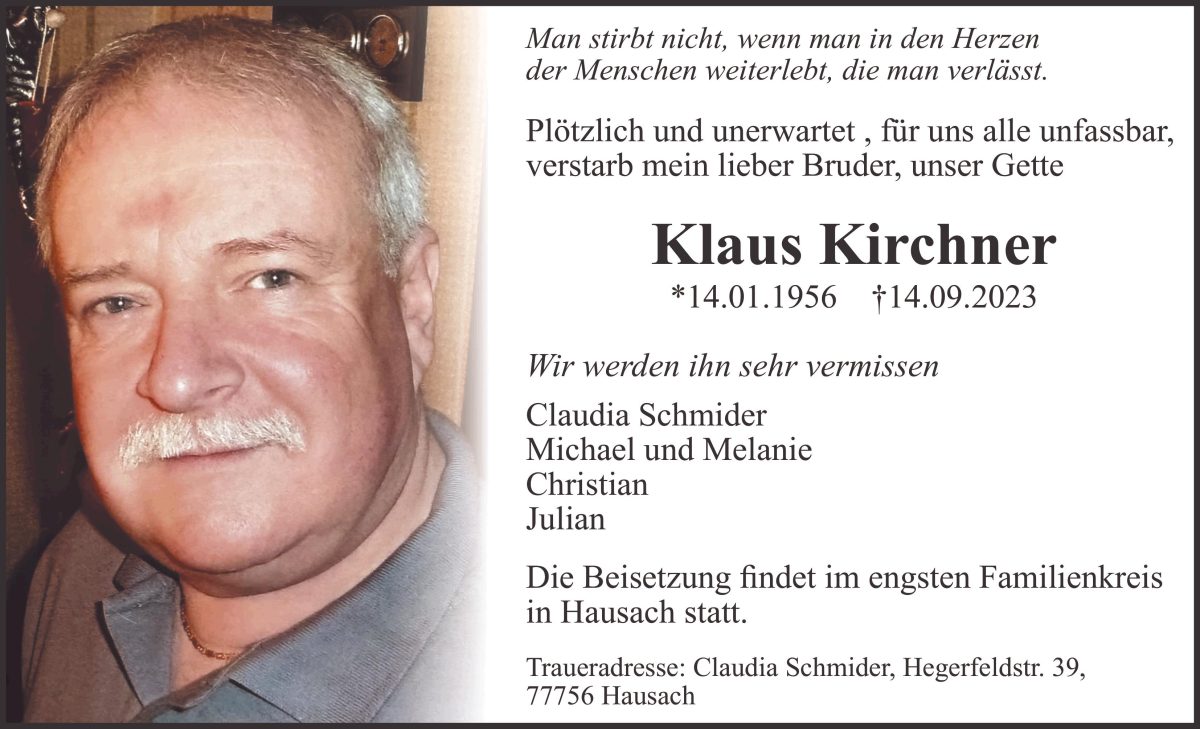 Man stirbt nicht, wenn man in den Herzen der Menschen weiterlebt, die man verlässt.

Plötzlich und unerwartet , für uns alle unfassbar, verstarb mein lieber Bruder, unser Gette

Klaus Kirchner

*14.01.1956 †14.09.2023

Wir werden ihn sehr vermissen

Claudia Schmider
Michael und Melanie
Christian
Julian

Die Beisetzung findet im engsten Familienkreis in Hausach statt.

Traueradresse: Claudia Schmider, Hegerfeldstr. 39, 77756 Hausach